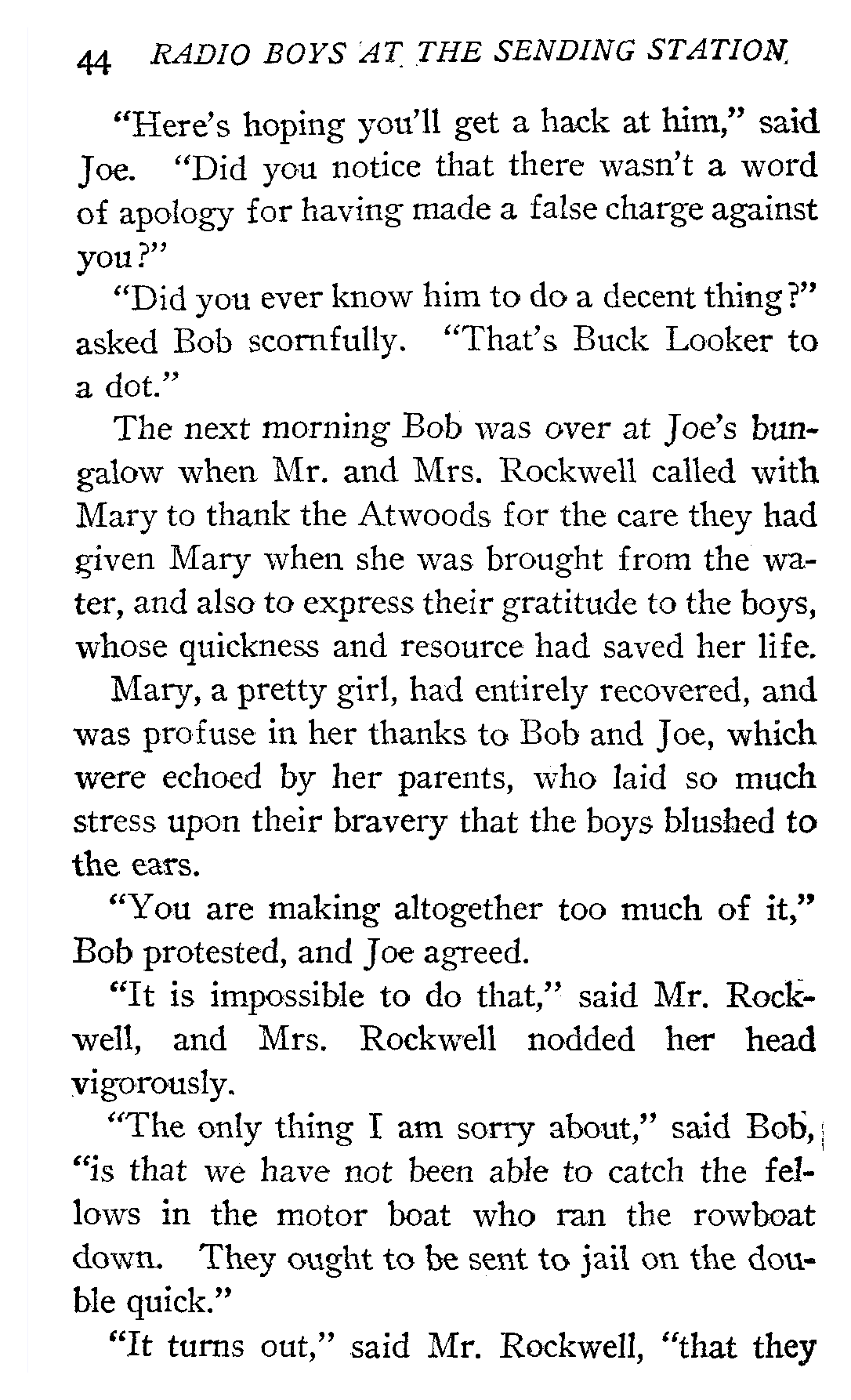 44 RADIO BOYS AT THE SENDING STATION

"Here's hoping you'll get a hack at him," said Joe. "Did you notice that there wasn't a word of apology for having made a false charge against you?"

"Did you ever know him to do a decent thing?" asked Bob scornfully. "That's Buck Looker to a dot."

The next morning Bob was over at Joe's bungalow when Mr. and Mrs. Rockwell called with Mary to thank the Atwoods for the care they had given Mary when she was brought from the water, and also to express their gratitude to the boys, whose quickness and resource had saved her life.

Mary, a pretty girl, had entirely recovered, and was profuse in her thanks to Bob and Joe, which were echoed by her parents, who laid so much stress upon their bravery that the boys blushed to the ears.

"You are making altogether too much of it," Bob protested, and Joe agreed.

"It is impossible to do that," said Mr. Rockwell, and Mrs. Rockwell nodded her head vigorously.

"The only thing I am sorry about," said Bob, "is that we have not been able to catch the fellows in the motor boat who ran the rowboat down. They ought to be sent to jail on the double quick."

"It turns out," said Mr. Rockwell, "that they